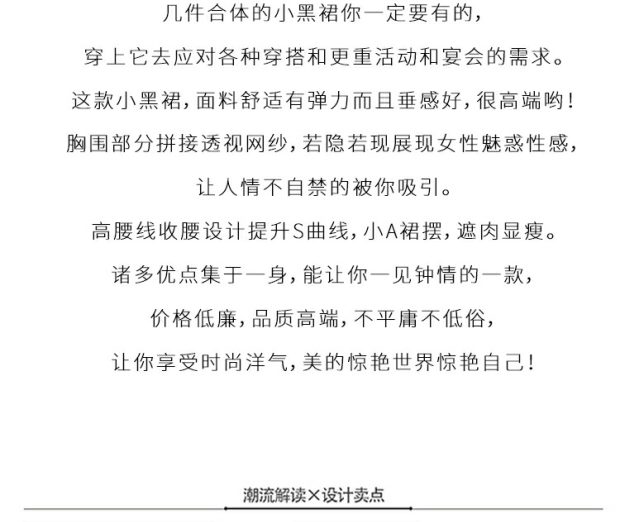 几件合体的小黑裙你一定要有的，

穿上它去应对各种穿搭和更重活动和宴会的需求。

这款小黑裙，面料舒适有弹力而且垂感好，很高端哟！

胸围部分拼接透视网纱，若隐若现展现女性魅惑性感，

让人情不自禁的被你吸引。

高腰线收腰设计提升S曲线，小A裙摆，遮肉显瘦。

诸多优点集于一身，能让你一见钟情的一款，

价格低廉，品质高端，不平庸不低俗，

让你享受时尚洋气，美的惊艳世界惊艳自己！

潮流解读×设计卖点